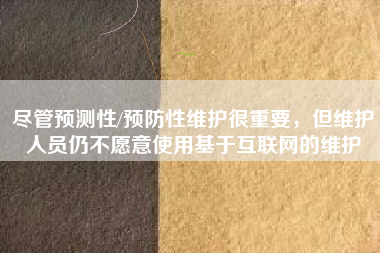 尽管预测性/预防性维护很重要，但维护人员仍不愿意使用基于互联网的维护